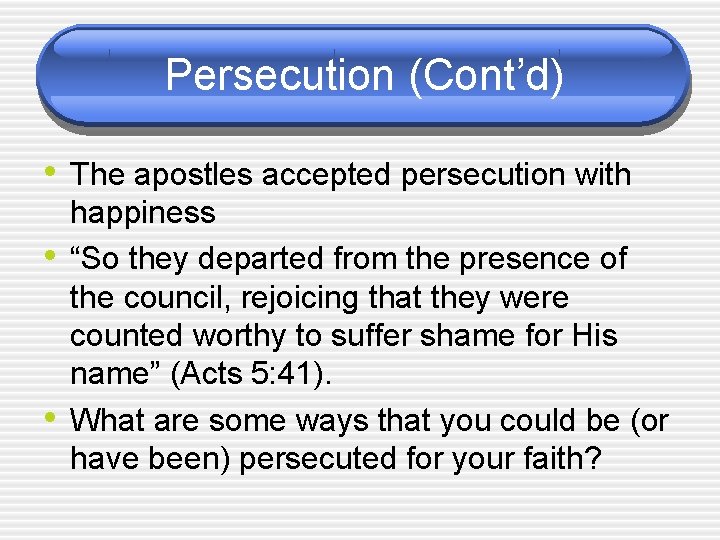 Persecution (Cont’d)

• The apostles accepted persecution with happiness

• “So they departed from the presence of the council, rejoicing that they were counted worthy to suffer shame for His name” (Acts 5:41).

• What are some ways that you could be (or have been) persecuted for your faith?